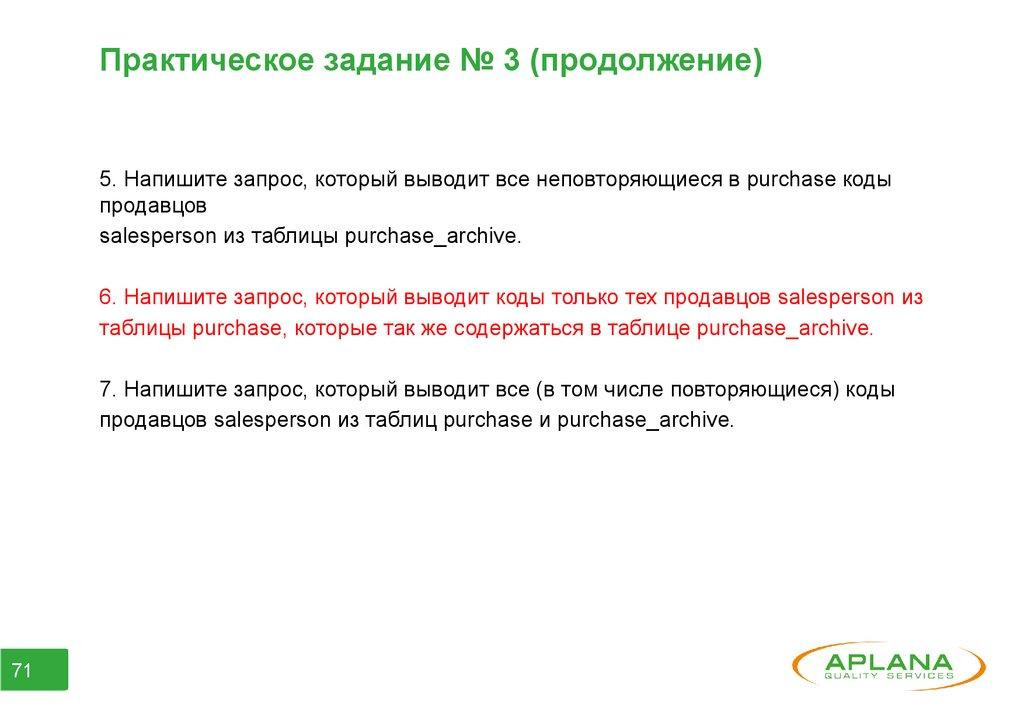 Практическое задание № 3 (продолжение)

5. Напишите запрос, который выводит все неповторяющиеся в purchase коды продавцов salesperson из таблицы purchase_archive.

6. Напишите запрос, который выводит коды только тех продавцов salesperson из таблицы purchase, которые так же содержаться в таблице purchase_archive.

7. Напишите запрос, который выводит все (в том числе повторяющиеся) коды продавцов salesperson из таблиц purchase и purchase_archive.

71

APLANA
QUALITY SERVICES